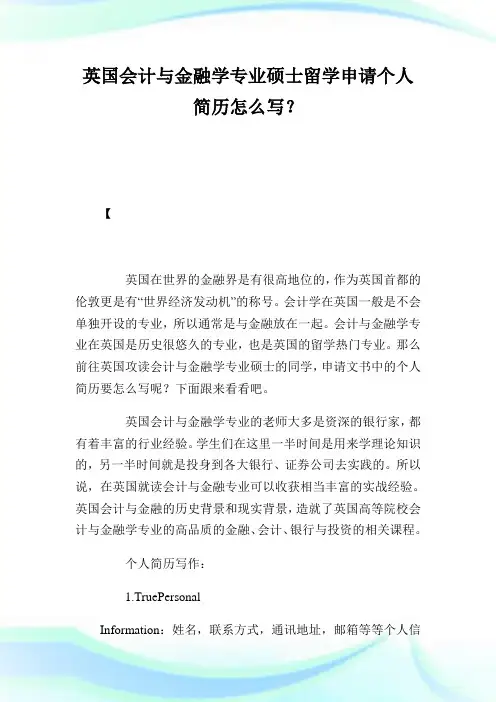 英国会计与金融学专业硕士留学申请个人简历怎么写?

【

英国在世界的金融界是有很高地位的,作为英国首都的伦敦更是有“世界经济发动机”的称号。会计学在英国一般是不会单独开设的专业,所以通常是与金融放在一起。会计与金融学专业在英国是历史很悠久的专业,也是英国的留学热门专业。那么前往英国攻读会计与金融学专业硕士的同学,申请文书中的个人简历要怎么写呢?下面跟来看看吧。

英国会计与金融学专业的老师大多是资深的银行家,都有着丰富的行业经验。学生们在这里一半时间是用来学理论知识的,另一半时间就是投身到各大银行、证券公司去实践的。所以说,在英国就读会计与金融专业可以收获相当丰富的实战经验。英国会计与金融的历史背景和现实背景,造就了英国高等院校会计与金融学专业的高品质的金融、会计、银行与投资的相关课程。

个人简历写作:

1.TruePersonal

Information:姓名,联系方式,通讯地址,邮箱等等个人信